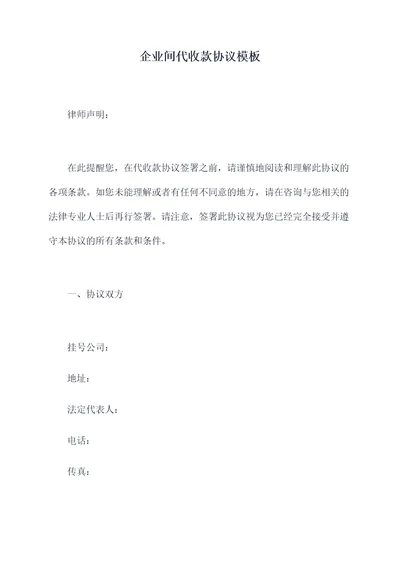 企业间代收款协议模板

律师声明：

在此提醒您，在代收款协议签署之前，请谨慎地阅读和理解此协议的各项条款。如您未能理解或者有任何不同意的地方，请在咨询与您相关的法律专业人士后再行签署。请注意，签署此协议视为您已经完全接受并遵守本协议的所有条款和条件。

一、协议双方

挂号公司：

地址：

法定代表人：

电话：

传真：